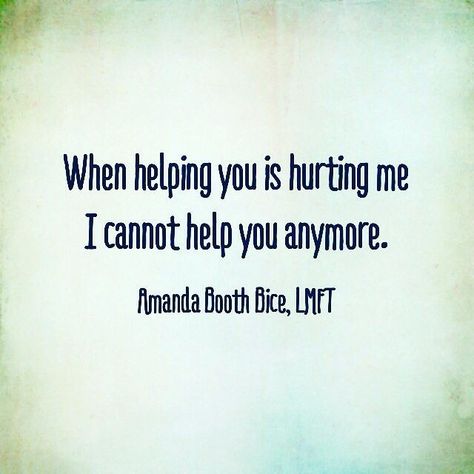 When helping you is hurting me I cannot help you anymore.

Amanda Booth Bice, LMFT